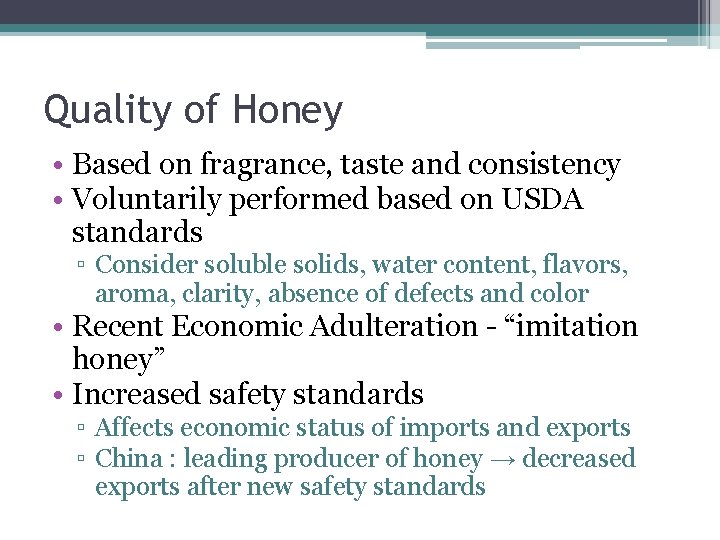 Quality of Honey

• Based on fragrance, taste and consistency
• Voluntarily performed based on USDA standards
▫ Consider soluble solids, water content, flavors, aroma, clarity, absence of defects and color
• Recent Economic Adulteration - “imitation honey”
• Increased safety standards
▫ Affects economic status of imports and exports
▫ China : leading producer of honey → decreased exports after new safety standards